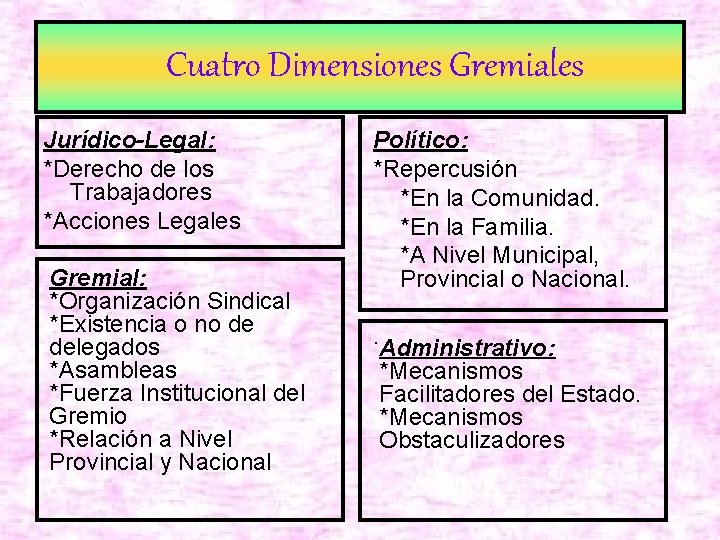 Cuatro Dimensiones Gremiales

Jurídico-Legal:
*Derecho de los Trabajadores
*Acciones Legales

Gremial:
*Organización Sindical
*Existencia o no de delegados
*Asambleas
*Fuerza Institucional del Gremio
*Relación a Nivel Provincial y Nacional

Político:
*Repercusión
*En la Comunidad.
*En la Familia.
*A Nivel Municipal, Provincial o Nacional.

Administrativo:
*Mecanismos Facilitadores del Estado.
*Mecanismos Obstaculizadores